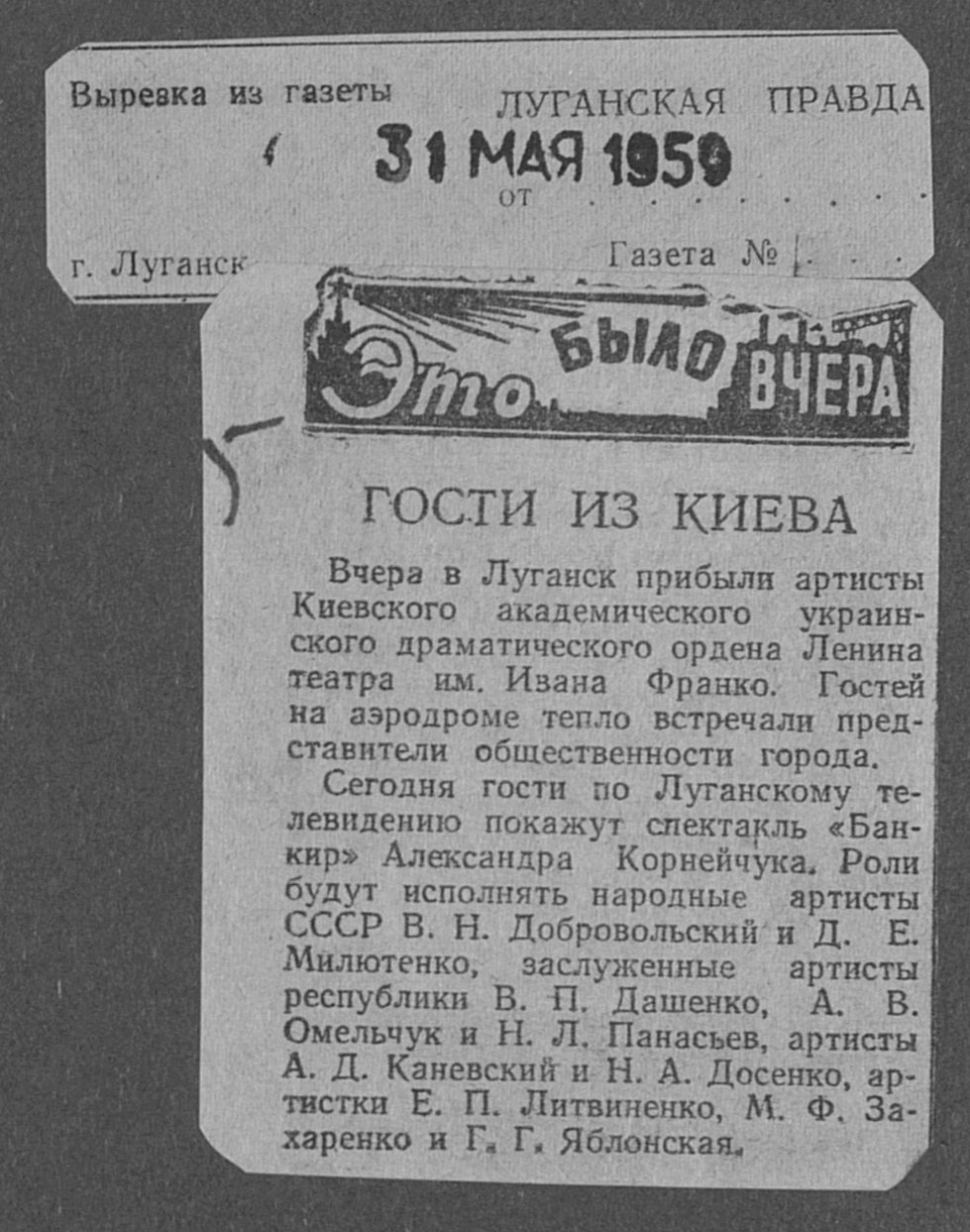 Вырезка из газеты ЛУГАНСКАЯ ПРАВДА

31 МАЯ 1959
от

г. Луганск Газета №

Это БЫЛО ВЧЕРА

ГОСТИ ИЗ КИЕВА

Вчера в Луганск прибыли артисты Киевского академического украинского драматического ордена Ленина театра им. Ивана Франко. Гостей на аэродроме тепло встречали представители общественности города.

Сегодня гости по Луганскому телевидению покажут спектакль «Банкир» Александра Корнейчука. Роли будут исполнять народные артисты СССР В. Н. Добровольский и Д. Е. Милютенко, заслуженные артисты республики В. П. Дашенко, А. В. Омельчук и Н. Л. Панасьев, артисты А. Д. Каневский и Н. А. Досенко, артистки Е. П. Литвиненко, М. Ф. Захаренко и Г. Г. Яблонская.